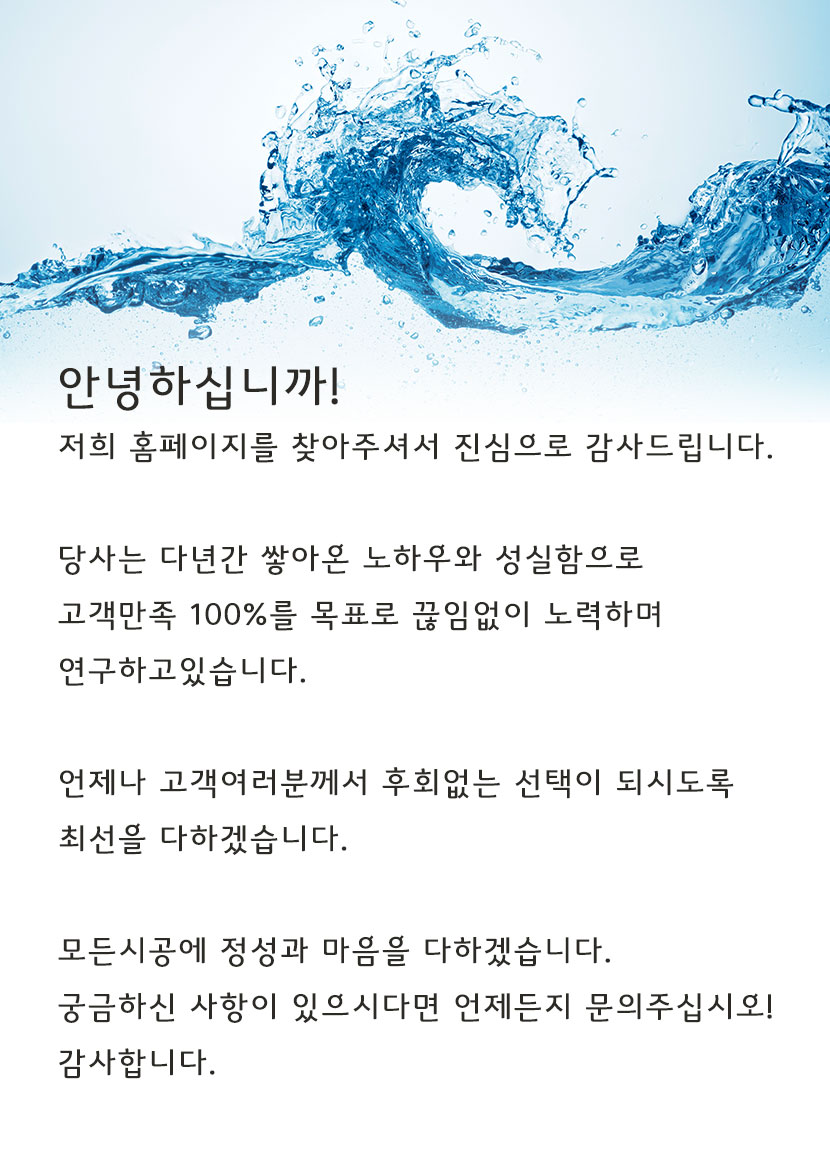 안녕하십니까!
저희 홈페이지를 찾아주셔서 진심으로 감사드립니다.

당사는 다년간 쌓아온 노하우와 성실함으로
고객만족 100%를 목표로 끊임없이 노력하며
연구하고있습니다.

언제나 고객여러분께서 후회없는 선택이 되시도록
최선을 다하겠습니다.

모든시공에 정성과 마음을 다하겠습니다.
궁금하신 사항이 있으시다면 언제든지 문의주십시오!
감사합니다.